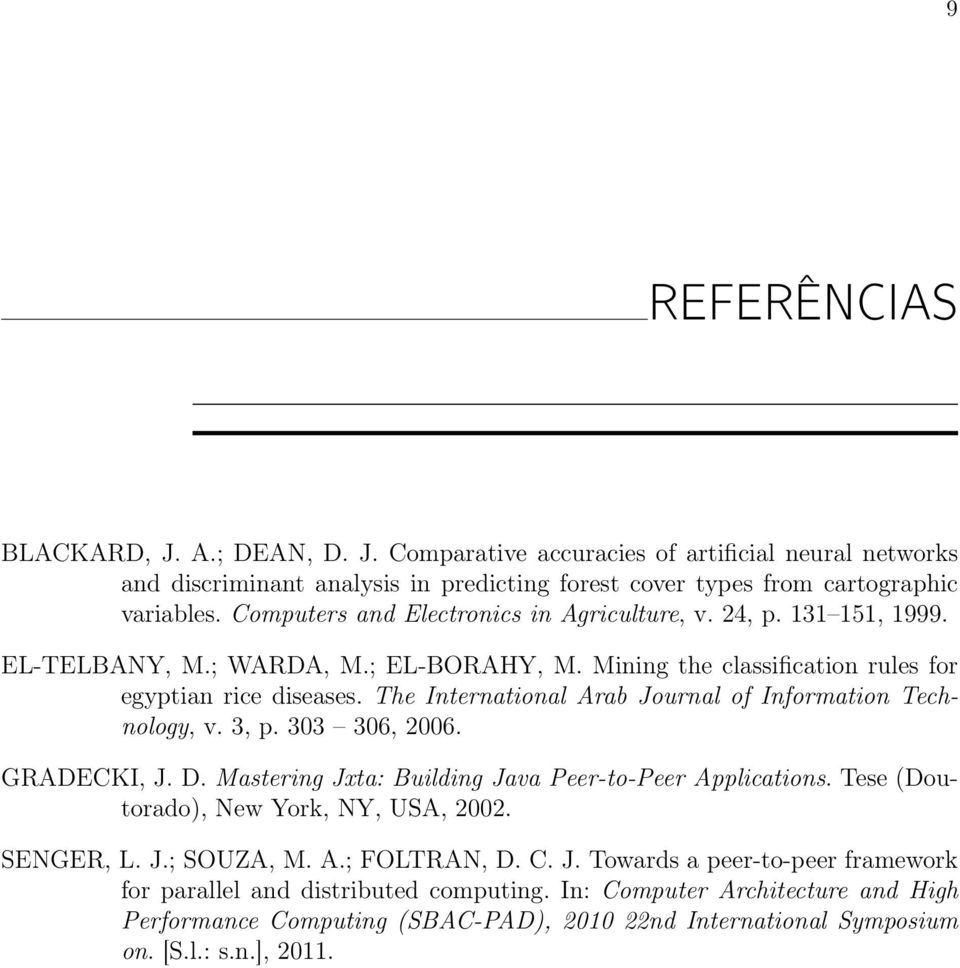 9

REFERÊNCIAS

BLACKARD, J. A.; DEAN, D. J. Comparative accuracies of artificial neural networks and discriminant analysis in predicting forest cover types from cartographic variables. Computers and Electronics in Agriculture, v. 24, p. 131–151, 1999.

EL-TELBANY, M.; WARDA, M.; EL-BORAHY, M. Mining the classification rules for egyptian rice diseases. The International Arab Journal of Information Technology, v. 3, p. 303 – 306, 2006.

GRADECKI, J. D. Mastering Jxta: Building Java Peer-to-Peer Applications. Tese (Doutorado), New York, NY, USA, 2002.

SENGER, L. J.; SOUZA, M. A.; FOLTRAN, D. C. J. Towards a peer-to-peer framework for parallel and distributed computing. In: Computer Architecture and High Performance Computing (SBAC-PAD), 2010 22nd International Symposium on. [S.l.: s.n.], 2011.